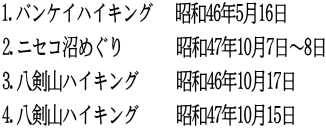 1. バンケイハイキング　昭和46年5月16日

2. ニセコ沼めぐり　昭和47年10月7日～8日

3. 八剣山ハイキング　昭和46年10月17日

4. 八剣山ハイキング　昭和47年10月15日